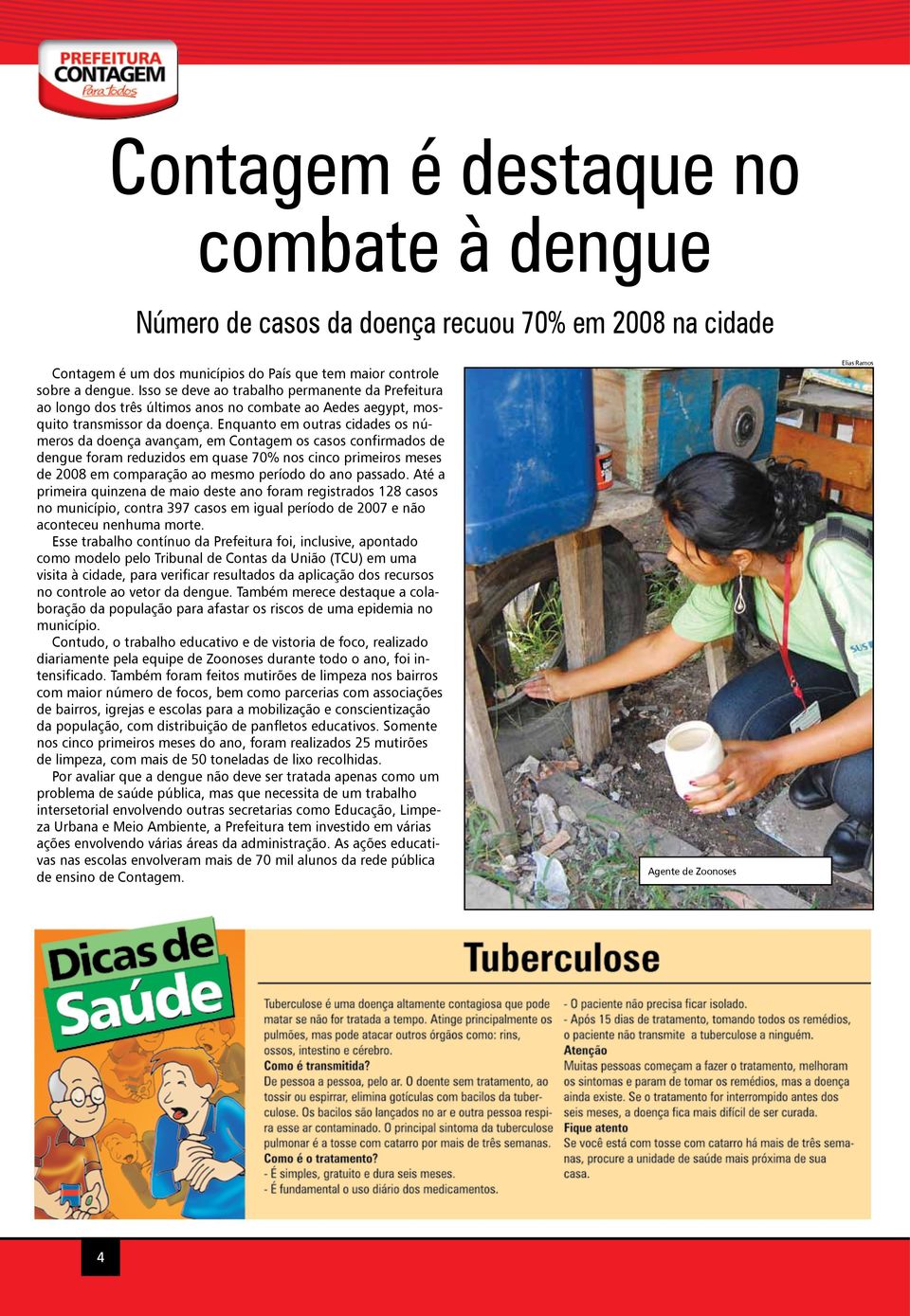 PREFEITURA CONTAGEM
Para todos

Contagem é destaque no combate à dengue

Número de casos da doença recuou 70% em 2008 na cidade

Contagem é um dos municípios do País que tem maior controle sobre a dengue. Isso se deve ao trabalho permanente da Prefeitura ao longo dos três últimos anos no combate ao Aedes aegypt, mosquito transmissor da doença. Enquanto em outras cidades os números da doença avançam, em Contagem os casos confirmados de dengue foram reduzidos em quase 70% nos cinco primeiros meses de 2008 em comparação ao mesmo período do ano passado. Até a primeira quinzena de maio deste ano foram registrados 128 casos no município, contra 397 casos em igual período de 2007 e não aconteceu nenhuma morte.

Esse trabalho contínuo da Prefeitura foi, inclusive, apontado como modelo pelo Tribunal de Contas da União (TCU) em uma visita à cidade, para verificar resultados da aplicação dos recursos no controle ao vetor da dengue. Também merece destaque a colaboração da população para afastar os riscos de uma epidemia no município.

Contudo, o trabalho educativo e de vistoria de foco, realizado diariamente pela equipe de Zoonoses durante todo o ano, foi intensificado. Também foram feitos mutirões de limpeza nos bairros com maior número de focos, bem como parcerias com associações de bairros, igrejas e escolas para a mobilização e conscientização da população, com distribuição de panfletos educativos. Somente nos cinco primeiros meses do ano, foram realizados 25 mutirões de limpeza, com mais de 50 toneladas de lixo recolhidas.

Por avaliar que a dengue não deve ser tratada apenas como um problema de saúde pública, mas que necessita de um trabalho intersetorial envolvendo outras secretarias como Educação, Limpeza Urbana e Meio Ambiente, a Prefeitura tem investido em várias ações envolvendo várias áreas da administração. As ações educativas nas escolas envolveram mais de 70 mil alunos da rede pública de ensino de Contagem.

Elias Ramos

SUS

Agente de Zoonoses

Dicas de Saúde

Tuberculose

Tuberculose é uma doença altamente contagiosa que pode matar se não for tratada a tempo. Atinge principalmente os pulmões, mas pode atacar outros órgãos como: rins, ossos, intestino e cérebro.
Como é transmitida?
De pessoa a pessoa, pelo ar. O doente sem tratamento, ao tossir ou espirrar, elimina gotículas com bacilos da tuberculose. Os bacilos são lançados no ar e outra pessoa respira esse ar contaminado. O principal sintoma da tuberculose pulmonar é a tosse com catarro por mais de três semanas.
Como é o tratamento?
- É simples, gratuito e dura seis meses.
- É fundamental o uso diário dos medicamentos.
- O paciente não precisa ficar isolado.
- Após 15 dias de tratamento, tomando todos os remédios, o paciente não transmite a tuberculose a ninguém.
Atenção
Muitas pessoas começam a fazer o tratamento, melhoram os sintomas e param de tomar os remédios, mas a doença ainda existe. Se o tratamento for interrompido antes dos seis meses, a doença fica mais difícil de ser curada.
Fique atento
Se você está com tosse com catarro há mais de três semanas, procure a unidade de saúde mais próxima de sua casa.

4